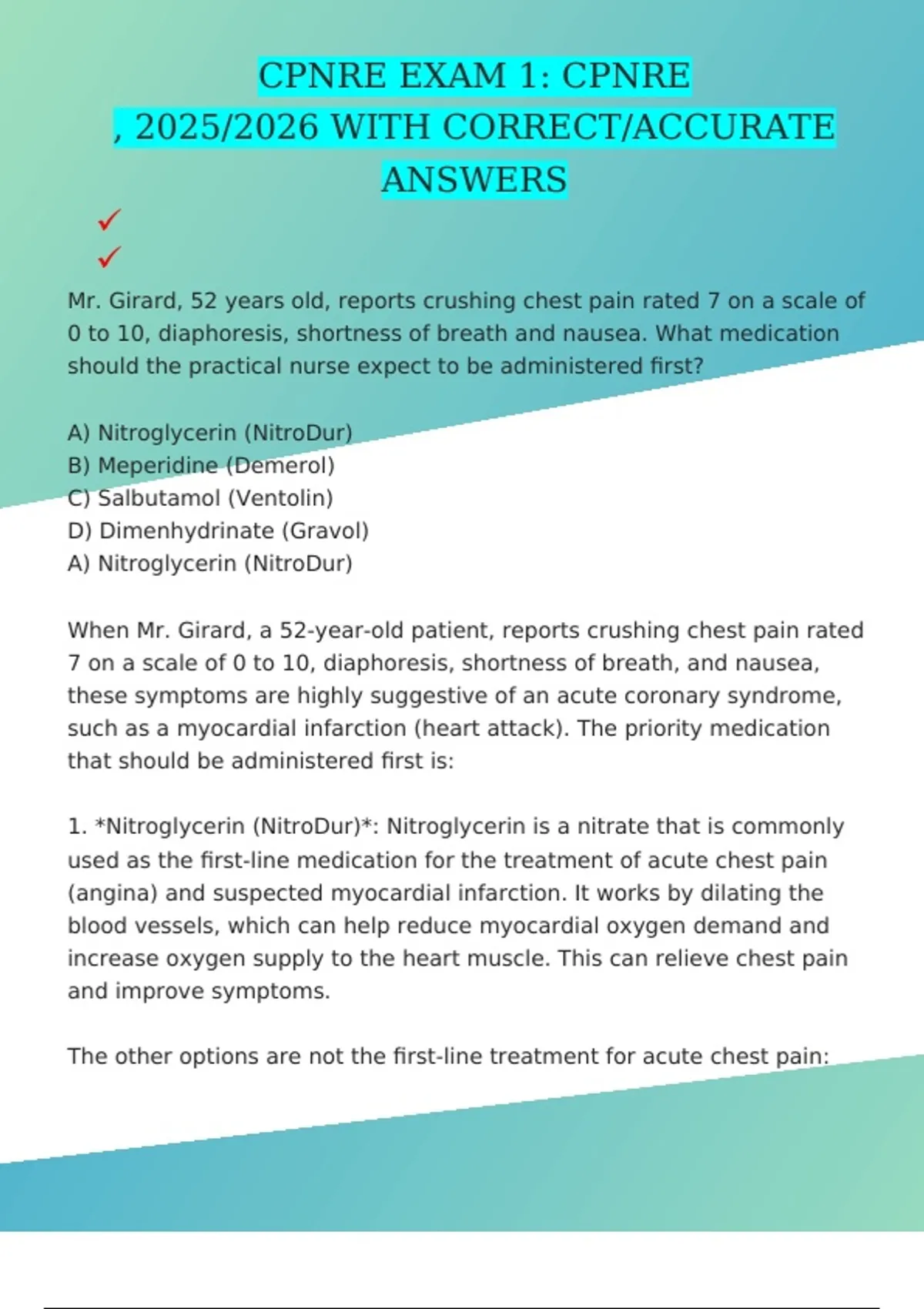 CPNRE EXAM 1: CPNRE , 2025/2026 WITH CORRECT/ACCURATE ANSWERS

✓
✓

Mr. Girard, 52 years old, reports crushing chest pain rated 7 on a scale of 0 to 10, diaphoresis, shortness of breath and nausea. What medication should the practical nurse expect to be administered first?

A) Nitroglycerin (NitroDur)
B) Meperidine (Demerol)
C) Salbutamol (Ventolin)
D) Dimenhydrinate (Gravol)
A) Nitroglycerin (NitroDur)

When Mr. Girard, a 52-year-old patient, reports crushing chest pain rated 7 on a scale of 0 to 10, diaphoresis, shortness of breath, and nausea, these symptoms are highly suggestive of an acute coronary syndrome, such as a myocardial infarction (heart attack). The priority medication that should be administered first is:

1. *Nitroglycerin (NitroDur)*: Nitroglycerin is a nitrate that is commonly used as the first-line medication for the treatment of acute chest pain (angina) and suspected myocardial infarction. It works by dilating the blood vessels, which can help reduce myocardial oxygen demand and increase oxygen supply to the heart muscle. This can relieve chest pain and improve symptoms.

The other options are not the first-line treatment for acute chest pain: